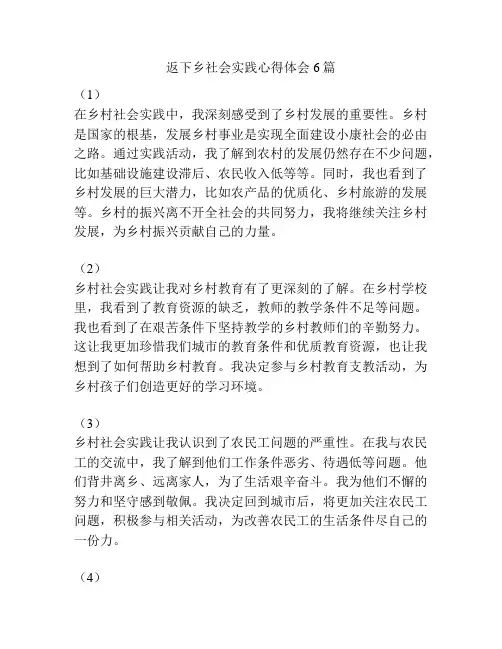 返下乡社会实践心得体会 6 篇

（1）
在乡村社会实践中，我深刻感受到了乡村发展的重要性。乡村是国家的根基，发展乡村事业是实现全面建设小康社会的必由之路。通过实践活动，我了解到农村的发展仍然存在不少问题，比如基础设施建设滞后、农民收入低等等。同时，我也看到了乡村发展的巨大潜力，比如农产品的优质化、乡村旅游的发展等。乡村的振兴离不开全社会的共同努力，我将继续关注乡村发展，为乡村振兴贡献自己的力量。

（2）
乡村社会实践让我对乡村教育有了更深刻的了解。在乡村学校里，我看到了教育资源的缺乏，教师的教学条件不足等问题。我也看到了在艰苦条件下坚持教学的乡村教师们的辛勤努力。这让我更加珍惜我们城市的教育条件和优质教育资源，也让我想到了如何帮助乡村教育。我决定参与乡村教育支教活动，为乡村孩子们创造更好的学习环境。

（3）
乡村社会实践让我认识到了农民工问题的严重性。在我与农民工的交流中，我了解到他们工作条件恶劣、待遇低等问题。他们背井离乡、远离家人，为了生活艰辛奋斗。我为他们不懈的努力和坚守感到敬佩。我决定回到城市后，将更加关注农民工问题，积极参与相关活动，为改善农民工的生活条件尽自己的一份力。

（4）